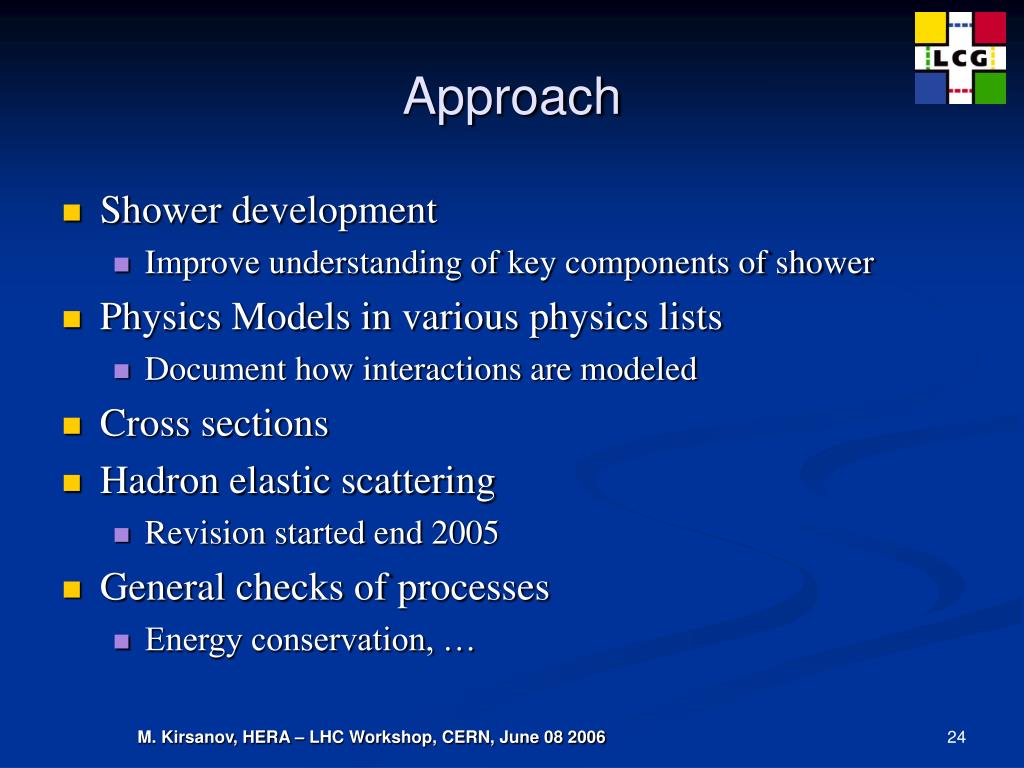 LCG

Approach

Shower development
Improve understanding of key components of shower
Physics Models in various physics lists
Document how interactions are modeled
Cross sections
Hadron elastic scattering
Revision started end 2005
General checks of processes
Energy conservation, …

M. Kirsanov, HERA – LHC Workshop, CERN, June 08 2006

24